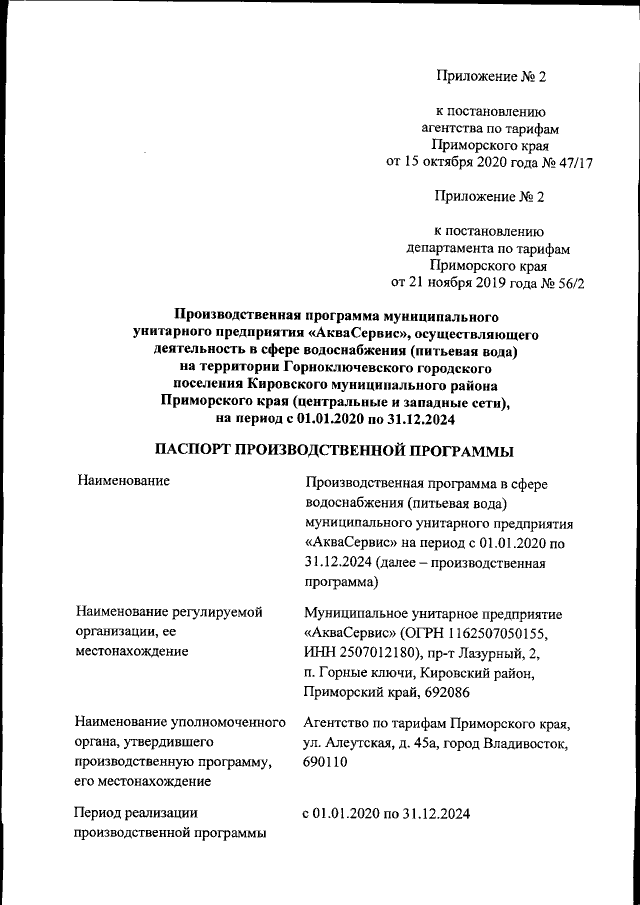 Приложение № 2

к постановлению агентства по тарифам Приморского края от 15 октября 2020 года № 47/17

Приложение № 2

к постановлению департамента по тарифам Приморского края от 21 ноября 2019 года № 56/2

Производственная программа муниципального унитарного предприятия «АкваСервис», осуществляющего деятельность в сфере водоснабжения (питьевая вода) на территории Горноключевского городского поселения Кировского муниципального района Приморского края (центральные и западные сети), на период с 01.01.2020 по 31.12.2024

ПАСПОРТ ПРОИЗВОДСТВЕННОЙ ПРОГРАММЫ

| | |
|---|---|
| Наименование | Производственная программа в сфере водоснабжения (питьевая вода) муниципального унитарного предприятия «АкваСервис» на период с 01.01.2020 по 31.12.2024 (далее – производственная программа) |
| Наименование регулируемой организации, ее местонахождение | Муниципальное унитарное предприятие «АкваСервис» (ОГРН 1162507050155, ИНН 2507012180), пр-т Лазурный, 2, п. Горные ключи, Кировский район, Приморский край, 692086 |
| Наименование уполномоченного органа, утвердившего производственную программу, его местонахождение | Агентство по тарифам Приморского края, ул. Алеутская, д. 45а, город Владивосток, 690110 |
| Период реализации производственной программы | с 01.01.2020 по 31.12.2024 |